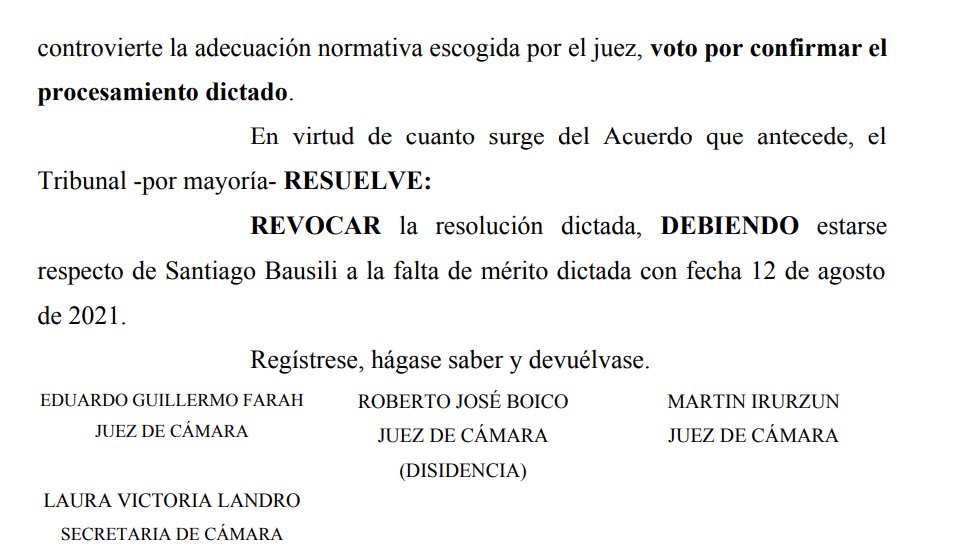 controvierte la adecuación normativa escogida por el juez, voto por confirmar el procesamiento dictado.

En virtud de cuanto surge del Acuerdo que antecede, el Tribunal -por mayoría- RESUELVE:

REVOCAR la resolución dictada, DEBIENDO estarse respecto de Santiago Bausili a la falta de mérito dictada con fecha 12 de agosto de 2021.

Regístrese, hágase saber y devuélvase.

EDUARDO GUILLERMO FARAH
JUEZ DE CÁMARA

ROBERTO JOSÉ BOICO
JUEZ DE CÁMARA
(DISIDENCIA)

MARTIN IRURZUN
JUEZ DE CÁMARA

LAURA VICTORIA LANDRO
SECRETARIA DE CÁMARA